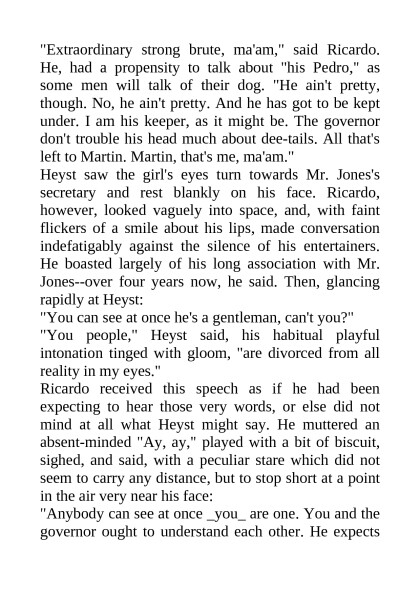 "Extraordinary strong brute, ma'am," said Ricardo. He, had a propensity to talk about "his Pedro," as some men will talk of their dog. "He ain't pretty, though. No, he ain't pretty. And he has got to be kept under. I am his keeper, as it might be. The governor don't trouble his head much about dee-tails. All that's left to Martin. Martin, that's me, ma'am."
Heyst saw the girl's eyes turn towards Mr. Jones's secretary and rest blankly on his face. Ricardo, however, looked vaguely into space, and, with faint flickers of a smile about his lips, made conversation indefatigably against the silence of his entertainers. He boasted largely of his long association with Mr. Jones--over four years now, he said. Then, glancing rapidly at Heyst:
"You can see at once he's a gentleman, can't you?"
"You people," Heyst said, his habitual playful intonation tinged with gloom, "are divorced from all reality in my eyes."
Ricardo received this speech as if he had been expecting to hear those very words, or else did not mind at all what Heyst might say. He muttered an absent-minded "Ay, ay," played with a bit of biscuit, sighed, and said, with a peculiar stare which did not seem to carry any distance, but to stop short at a point in the air very near his face:
"Anybody can see at once _you_ are one. You and the governor ought to understand each other. He expects